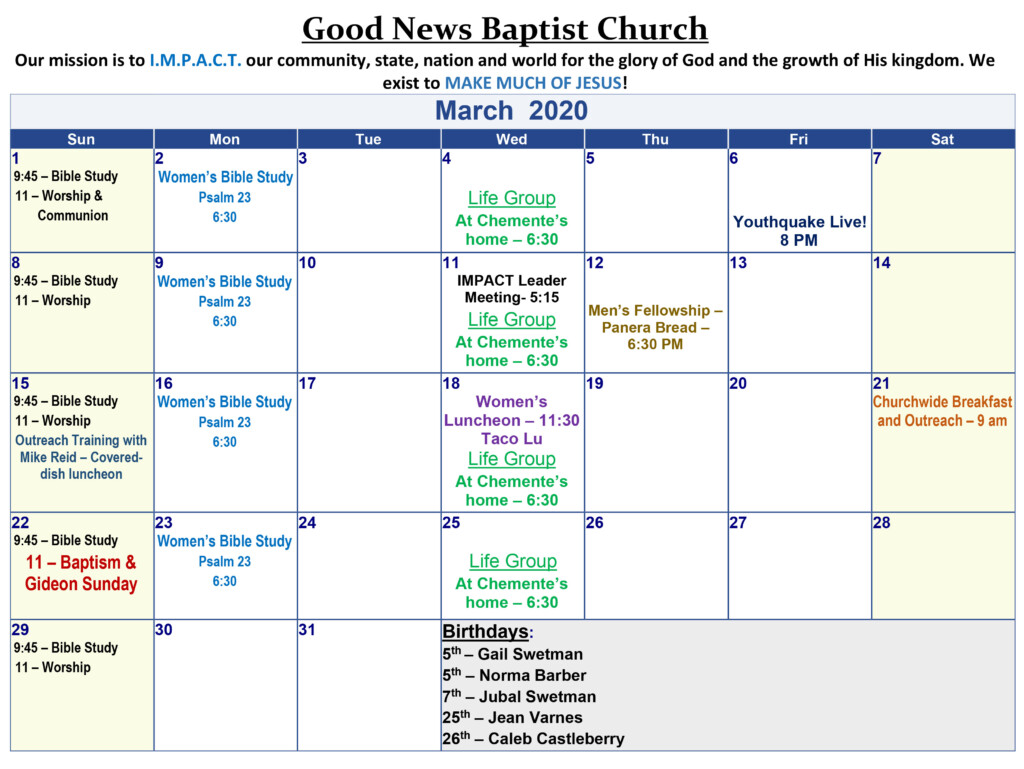 Good News Baptist Church

Our mission is to I.M.P.A.C.T. our community, state, nation and world for the glory of God and the growth of His kingdom. We exist to MAKE MUCH OF JESUS!

March 2020

| Sun | Mon | Tue | Wed | Thu | Fri | Sat |
|---|---|---|---|---|---|---|
| 1 9:45 – Bible Study 11 – Worship & Communion | 2 Women's Bible Study Psalm 23 6:30 | 3 | 4 Life Group At Chemente's home – 6:30 | 5 | 6 Youthquake Live! 8 PM | 7 |
| 8 9:45 – Bible Study 11 – Worship | 9 Women's Bible Study Psalm 23 6:30 | 10 | 11 IMPACT Leader Meeting- 5:15 Life Group At Chemente's home – 6:30 | 12 Men's Fellowship – Panera Bread – 6:30 PM | 13 | 14 |
| 15 9:45 – Bible Study 11 – Worship Outreach Training with Mike Reid – Covered-dish luncheon | 16 Women's Bible Study Psalm 23 6:30 | 17 | 18 Women's Luncheon – 11:30 Taco Lu Life Group At Chemente's home – 6:30 | 19 | 20 | 21 Churchwide Breakfast and Outreach – 9 am |
| 22 9:45 – Bible Study 11 – Baptism & Gideon Sunday | 23 Women's Bible Study Psalm 23 6:30 | 24 | 25 Life Group At Chemente's home – 6:30 | 26 | 27 | 28 |
| 29 9:45 – Bible Study 11 – Worship | 30 | 31 | Birthdays: $5^{th}$ – Gail Swetman $5^{th}$ – Norma Barber $7^{th}$ – Jubal Swetman $25^{th}$ – Jean Varnes $26^{th}$ – Caleb Castleberry | | | |